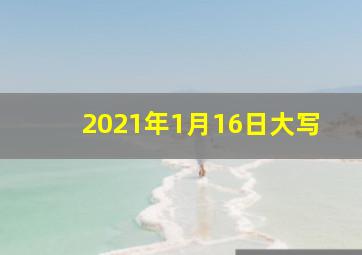 2021年1月16日大写